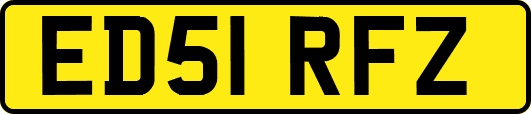 ED51 RFZ